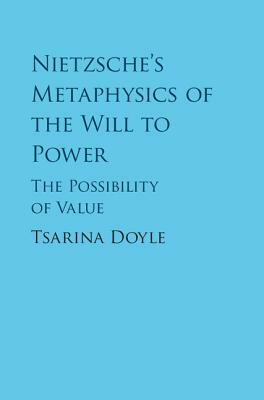 Nietzsche's Metaphysics of the Will to Power

The Possibility of Value

Tsarina Doyle